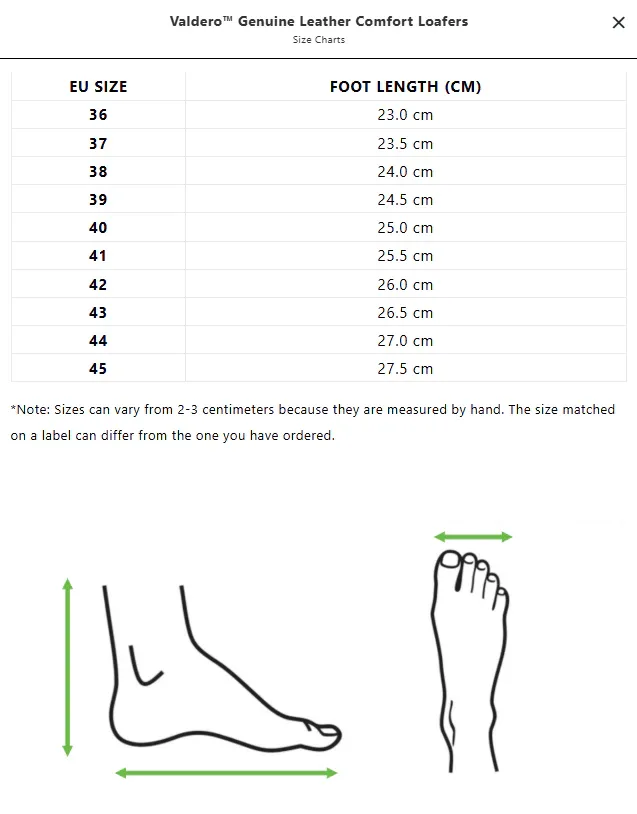 Valdero™ Genuine Leather Comfort Loafers
Size Charts

×

| EU SIZE | FOOT LENGTH (CM) |
|---|---|
| 36 | 23.0 cm |
| 37 | 23.5 cm |
| 38 | 24.0 cm |
| 39 | 24.5 cm |
| 40 | 25.0 cm |
| 41 | 25.5 cm |
| 42 | 26.0 cm |
| 43 | 26.5 cm |
| 44 | 27.0 cm |
| 45 | 27.5 cm |

*Note: Sizes can vary from 2-3 centimeters because they are measured by hand. The size matched on a label can differ from the one you have ordered.